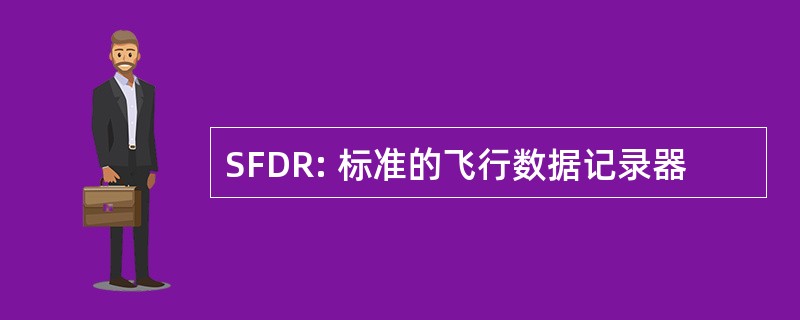 SFDR: 标准的飞行数据记录器